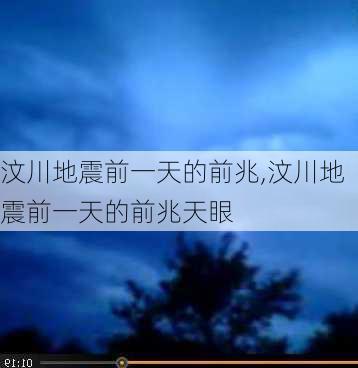 汶川地震前一天的前兆,汶川地震前一天的前兆天眼

01:19